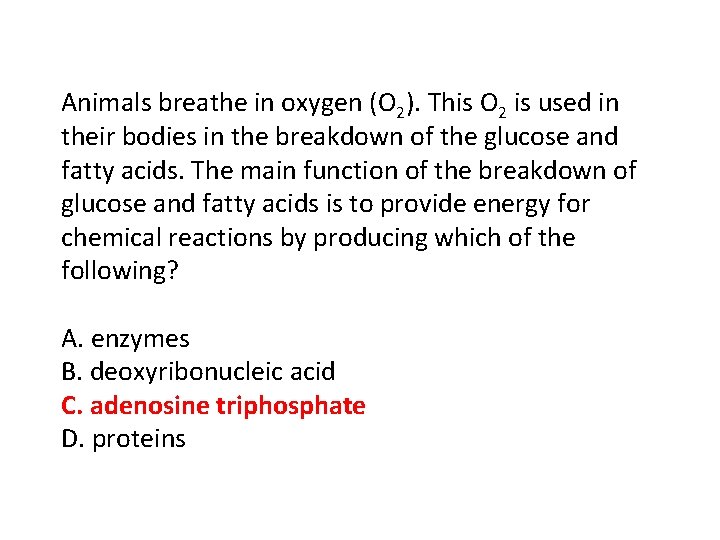 Animals breathe in oxygen ($O_2$). This $O_2$ is used in their bodies in the breakdown of the glucose and fatty acids. The main function of the breakdown of glucose and fatty acids is to provide energy for chemical reactions by producing which of the following?

A. enzymes
B. deoxyribonucleic acid
C. adenosine triphosphate
D. proteins